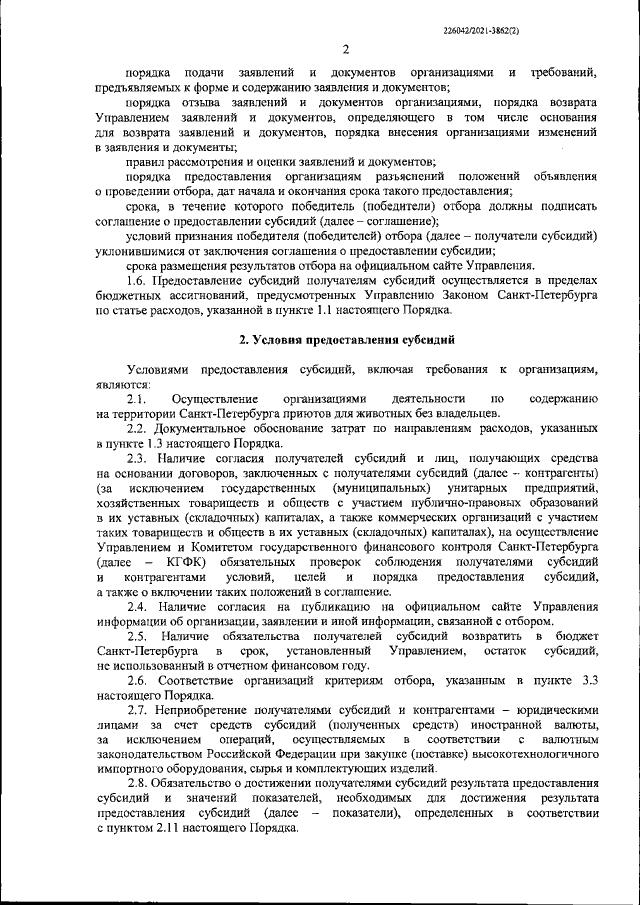 226042/2021-3862(2)

2

порядка подачи заявлений и документов организациями и требований, предъявляемых к форме и содержанию заявления и документов;

порядка отзыва заявлений и документов организациями, порядка возврата Управлением заявлений и документов, определяющего в том числе основания для возврата заявлений и документов, порядка внесения организациями изменений в заявления и документы;

правил рассмотрения и оценки заявлений и документов;

порядка предоставления организациям разъяснений положений объявления о проведении отбора, дат начала и окончания срока такого предоставления;

срока, в течение которого победитель (победители) отбора должны подписать соглашение о предоставлении субсидий (далее – соглашение);

условий признания победителя (победителей) отбора (далее – получатели субсидий) уклонившимися от заключения соглашения о предоставлении субсидии;

срока размещения результатов отбора на официальном сайте Управления.

1.6. Предоставление субсидий получателям субсидий осуществляется в пределах бюджетных ассигнований, предусмотренных Управлению Законом Санкт-Петербурга по статье расходов, указанной в пункте 1.1 настоящего Порядка.

2. Условия предоставления субсидий

Условиями предоставления субсидий, включая требования к организациям, являются:

2.1. Осуществление организациями деятельности по содержанию на территории Санкт-Петербурга приютов для животных без владельцев.

2.2. Документальное обоснование затрат по направлениям расходов, указанных в пункте 1.3 настоящего Порядка.

2.3. Наличие согласия получателей субсидий и лиц, получающих средства на основании договоров, заключенных с получателями субсидий (далее – контрагенты) (за исключением государственных (муниципальных) унитарных предприятий, хозяйственных товариществ и обществ с участием публично-правовых образований в их уставных (складочных) капиталах, а также коммерческих организаций с участием таких товариществ и обществ в их уставных (складочных) капиталах), на осуществление Управлением и Комитетом государственного финансового контроля Санкт-Петербурга (далее – КГФК) обязательных проверок соблюдения получателями субсидий и контрагентами условий, целей и порядка предоставления субсидий, а также о включении таких положений в соглашение.

2.4. Наличие согласия на публикацию на официальном сайте Управления информации об организации, заявлении и иной информации, связанной с отбором.

2.5. Наличие обязательства получателей субсидий возвратить в бюджет Санкт-Петербурга в срок, установленный Управлением, остаток субсидий, не использованный в отчетном финансовом году.

2.6. Соответствие организаций критериям отбора, указанным в пункте 3.3 настоящего Порядка.

2.7. Неприобретение получателями субсидий и контрагентами – юридическими лицами за счет средств субсидий (полученных средств) иностранной валюты, за исключением операций, осуществляемых в соответствии с валютным законодательством Российской Федерации при закупке (поставке) высокотехнологичного импортного оборудования, сырья и комплектующих изделий.

2.8. Обязательство о достижении получателями субсидий результата предоставления субсидий и значений показателей, необходимых для достижения результата предоставления субсидий (далее – показатели), определенных в соответствии с пунктом 2.11 настоящего Порядка.